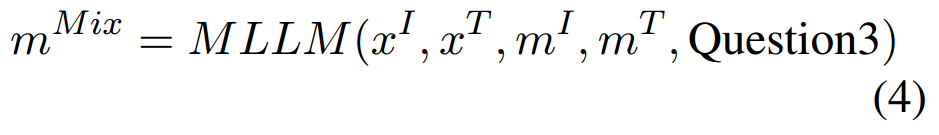 $m^{Mix} = MLLM(x^I, x^T, m^I, m^T, \text{Question3})$ (4)